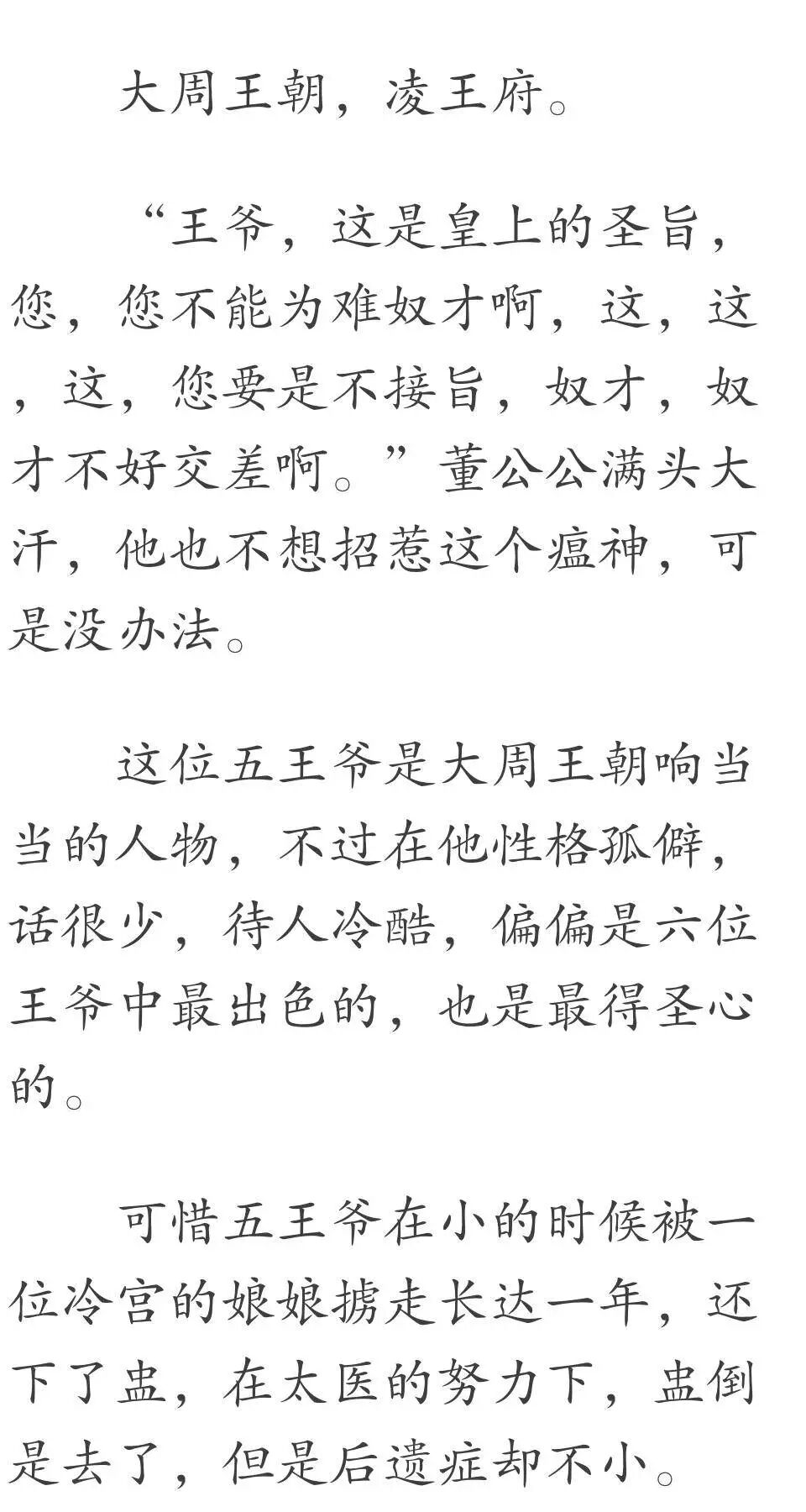 大周王朝，凌王府。

“王爷，这是皇上的圣旨，您，您不能为难奴才啊，这，这，这，您要是不接旨，奴才，奴才不好交差啊。”董公公满头大汗，他也不想招惹这个瘟神，可是没办法。

这位五王爷是大周王朝响当当的人物，不过在他性格孤僻，话很少，待人冷酷，偏偏是六位王爷中最出色的，也是最得圣心的。

可惜五王爷在小的时候被一位冷宫的娘娘掳走长达一年，还下了蛊，在太医的努力下，蛊倒是去了，但是后遗症却不小。